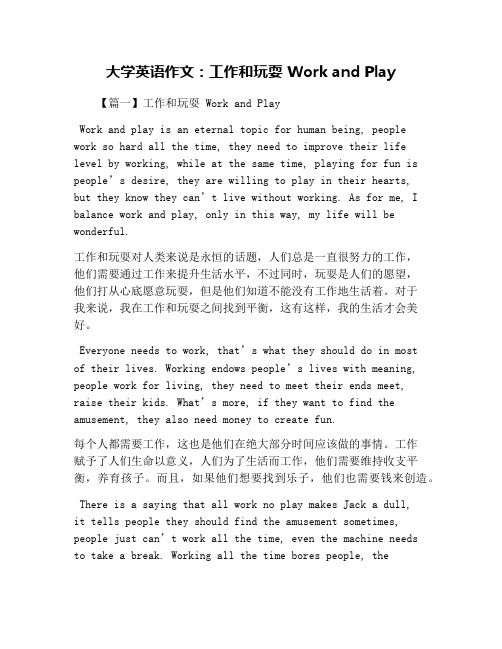 大学英语作文：工作和玩耍 Work and Play

【篇一】工作和玩耍 Work and Play

Work and play is an eternal topic for human being, people work so hard all the time, they need to improve their life level by working, while at the same time, playing for fun is people’s desire, they are willing to play in their hearts, but they know they can’t live without working. As for me, I balance work and play, only in this way, my life will be wonderful.

工作和玩耍对人类来说是永恒的话题，人们总是一直很努力的工作，他们需要通过工作来提升生活水平，不过同时，玩耍是人们的愿望，他们打从心底愿意玩耍，但是他们知道不能没有工作地生活着。对于我来说，我在工作和玩耍之间找到平衡，这有这样，我的生活才会美好。

Everyone needs to work, that’s what they should do in most of their lives. Working endows people’s lives with meaning, people work for living, they need to meet their ends meet, raise their kids. What’s more, if they want to find the amusement, they also need money to create fun.

每个人都需要工作，这也是他们在绝大部分时间应该做的事情。工作赋予了人们生命以意义，人们为了生活而工作，他们需要维持收支平衡，养育孩子。而且，如果他们想要找到乐子，他们也需要钱来创造。

There is a saying that all work no play makes Jack a dull, it tells people they should find the amusement sometimes, people just can’t work all the time, even the machine needs to take a break. Working all the time bores people, the